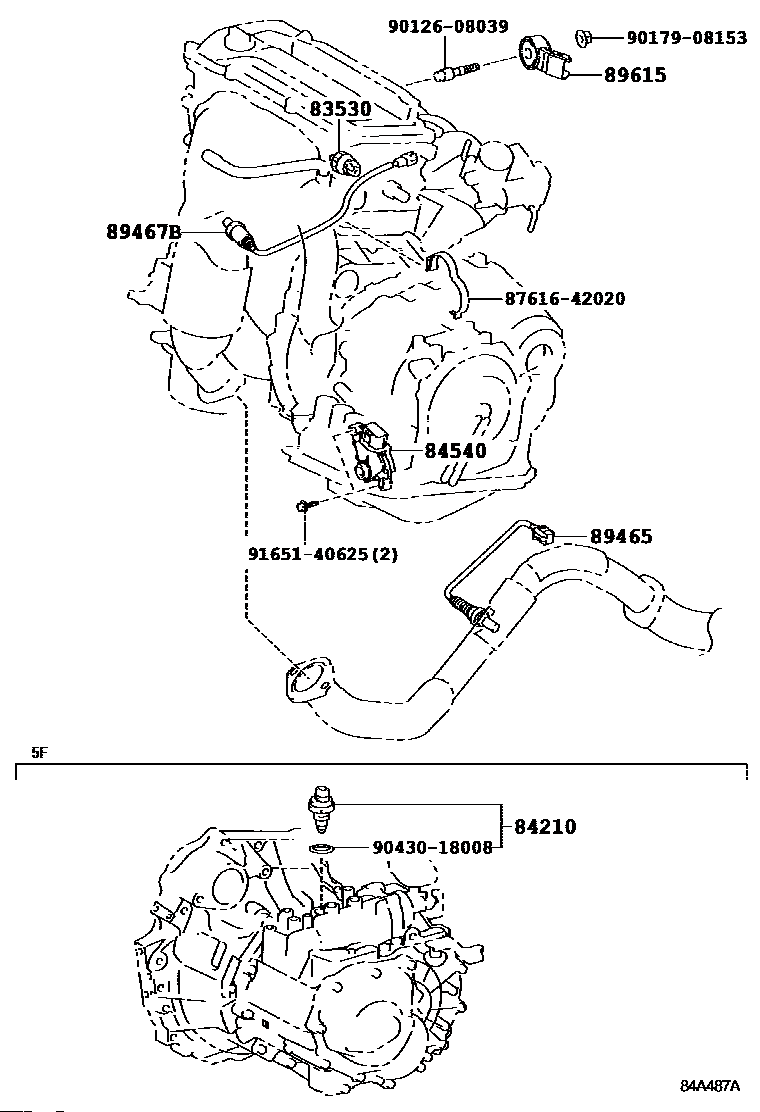 90126-08039
90179-08153
89615
83530
89467B
87616-42020
84540
91651-40625(2)
89465
5F
84210
90430-18008
84A487A